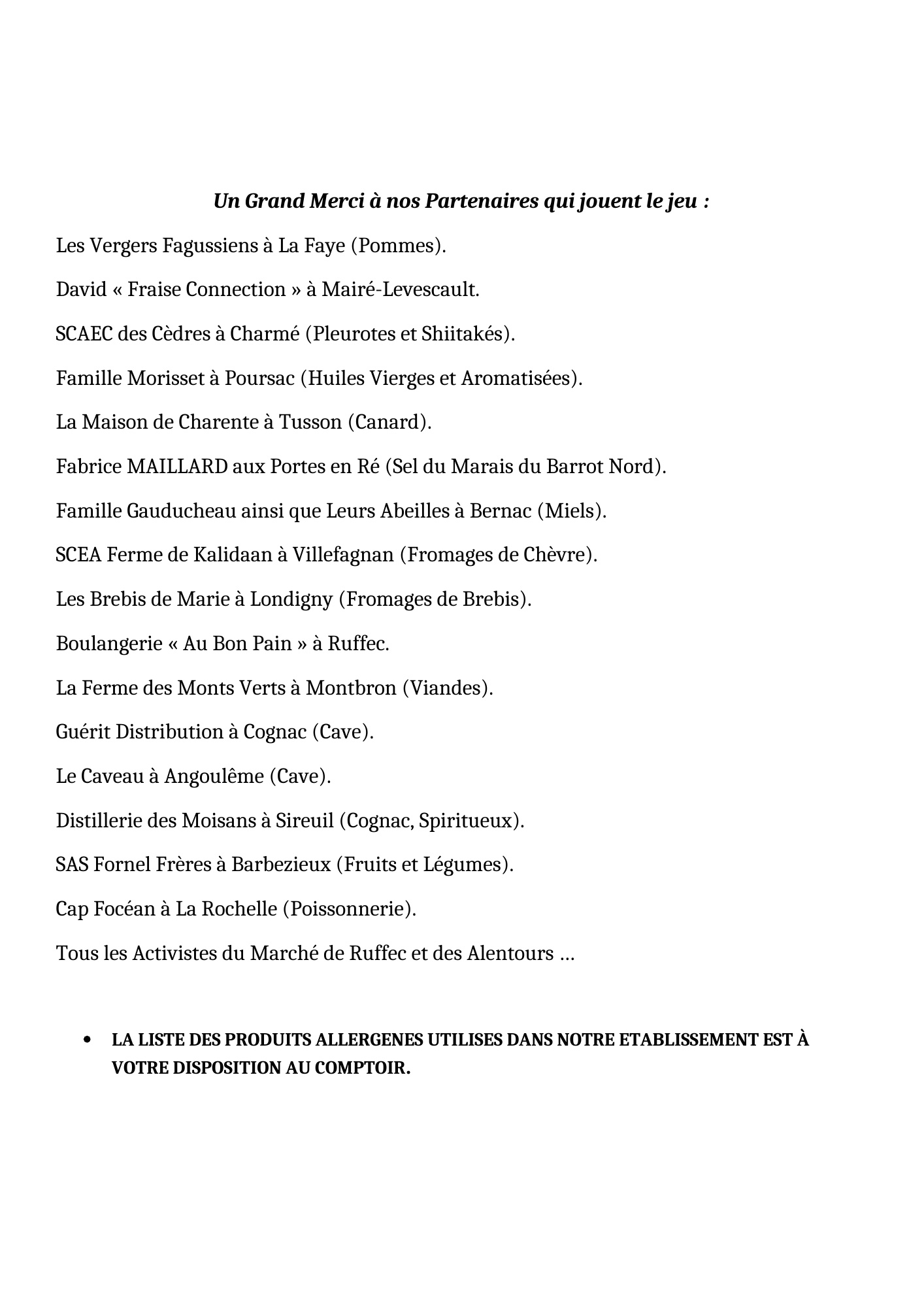 Un Grand Merci à nos Partenaires qui jouent le jeu :

Les Vergers Fagussiens à La Faye (Pommes).

David « Fraise Connection » à Mairé-Levescault.

SCAEC des Cèdres à Charmé (Pleurotes et Shiitakés).

Famille Morisset à Poursac (Huiles Vierges et Aromatisées).

La Maison de Charente à Tusson (Canard).

Fabrice MAILLARD aux Portes en Ré (Sel du Marais du Barrot Nord).

Famille Gauducheau ainsi que Leurs Abeilles à Bernac (Miels).

SCEA Ferme de Kalidaan à Villefagnan (Fromages de Chèvre).

Les Brebis de Marie à Londigny (Fromages de Brebis).

Boulangerie « Au Bon Pain » à Ruffec.

La Ferme des Monts Verts à Montbron (Viandes).

Guérit Distribution à Cognac (Cave).

Le Caveau à Angoulême (Cave).

Distillerie des Moisans à Sireuil (Cognac, Spiritueux).

SAS Fornel Frères à Barbezieux (Fruits et Légumes).

Cap Focéan à La Rochelle (Poissonnerie).

Tous les Activistes du Marché de Ruffec et des Alentours …

• LA LISTE DES PRODUITS ALLERGENES UTILISES DANS NOTRE ETABLISSEMENT EST À VOTRE DISPOSITION AU COMPTOIR.